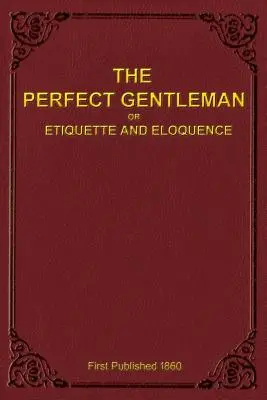 THE
PERFECT GENTLEMAN
OR
ETIQUETTE AND ELOQUENCE

First Published 1860